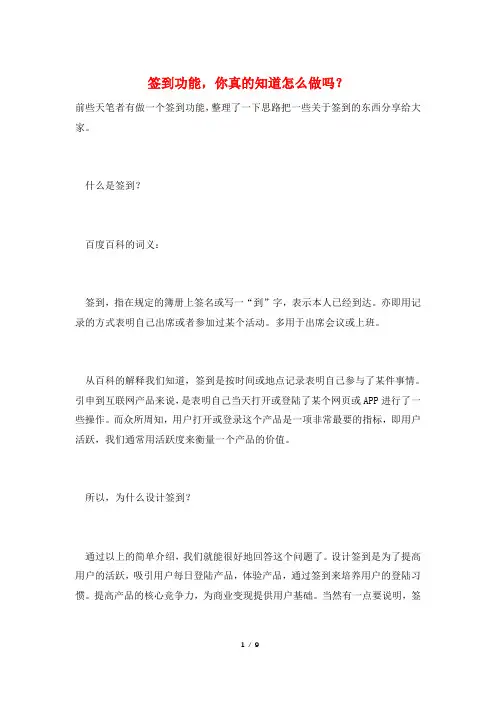 签到功能，你真的知道怎么做吗？

前些天笔者有做一个签到功能，整理了一下思路把一些关于签到的东西分享给大家。

什么是签到？

百度百科的词义：

签到，指在规定的簿册上签名或写一“到”字，表示本人已经到达。亦即用记录的方式表明自己出席或者参加过某个活动。多用于出席会议或上班。

从百科的解释我们知道，签到是按时间或地点记录表明自己参与了某件事情。引申到互联网产品来说，是表明自己当天打开或登陆了某个网页或APP进行了一些操作。而众所周知，用户打开或登录这个产品是一项非常最要的指标，即用户活跃，我们通常用活跃度来衡量一个产品的价值。

所以，为什么设计签到？

通过以上的简单介绍，我们就能很好地回答这个问题了。设计签到是为了提高用户的活跃，吸引用户每日登陆产品，体验产品，通过签到来培养用户的登陆习惯。提高产品的核心竞争力，为商业变现提供用户基础。当然有一点要说明，签

1 / 9